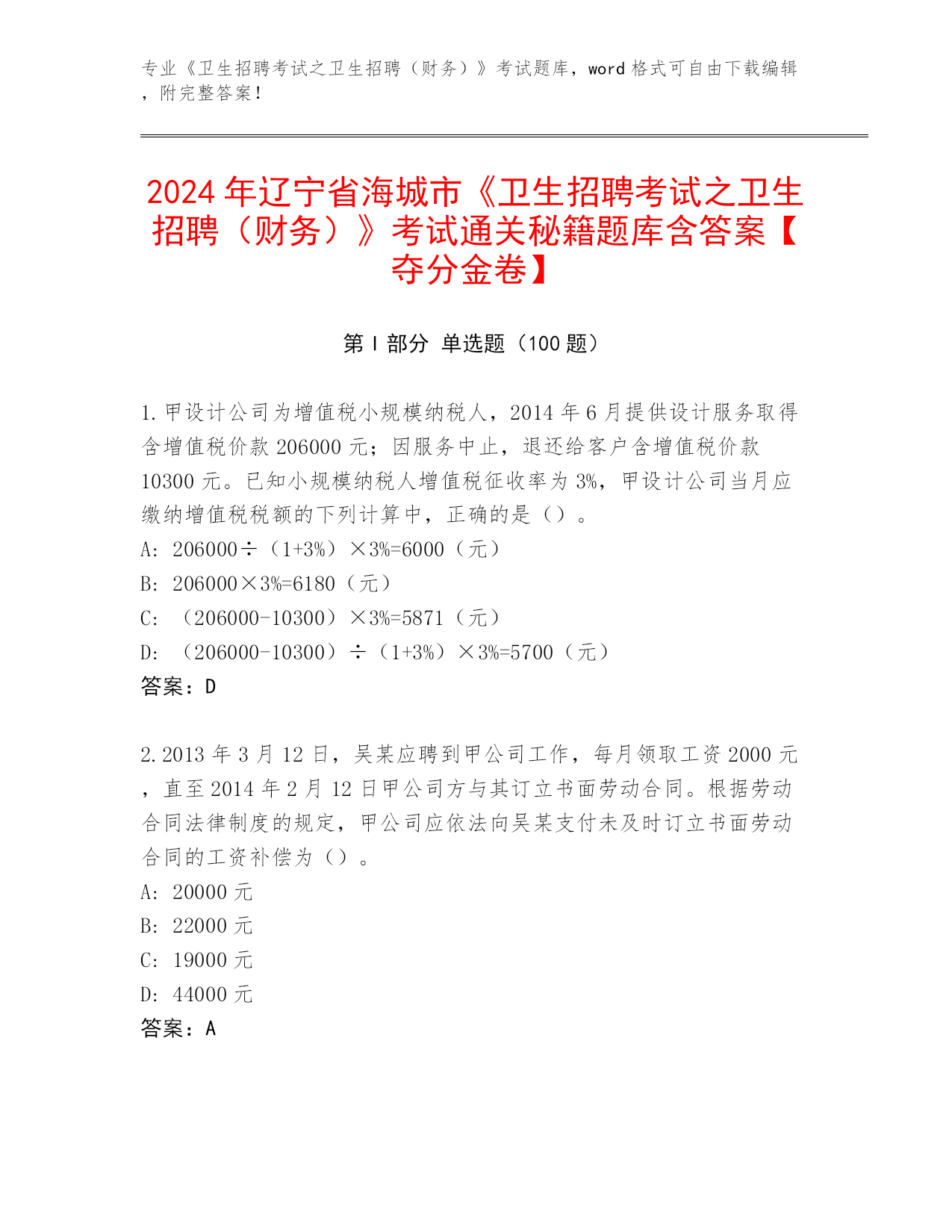 专业《卫生招聘考试之卫生招聘（财务）》考试题库，word 格式可自由下载编辑，附完整答案！

2024 年辽宁省海城市《卫生招聘考试之卫生招聘（财务）》考试通关秘籍题库含答案【夺分金卷】

第 I 部分 单选题（100 题）

1. 甲设计公司为增值税小规模纳税人，2014 年 6 月提供设计服务取得含增值税价款 206000 元；因服务中止，退还给客户含增值税价款 10300 元。已知小规模纳税人增值税征收率为 3%，甲设计公司当月应缴纳增值税税额的下列计算中，正确的是（）。

A: 206000÷（1+3%）×3%=6000（元）

B: 206000×3%=6180（元）

C: （206000-10300）×3%=5871（元）

D: （206000-10300）÷（1+3%）×3%=5700（元）

答案：D

2. 2013 年 3 月 12 日，吴某应聘到甲公司工作，每月领取工资 2000 元，直至 2014 年 2 月 12 日甲公司方与其订立书面劳动合同。根据劳动合同法律制度的规定，甲公司应依法向吴某支付未及时订立书面劳动合同的工资补偿为（）。

A: 20000 元

B: 22000 元

C: 19000 元

D: 44000 元

答案：A